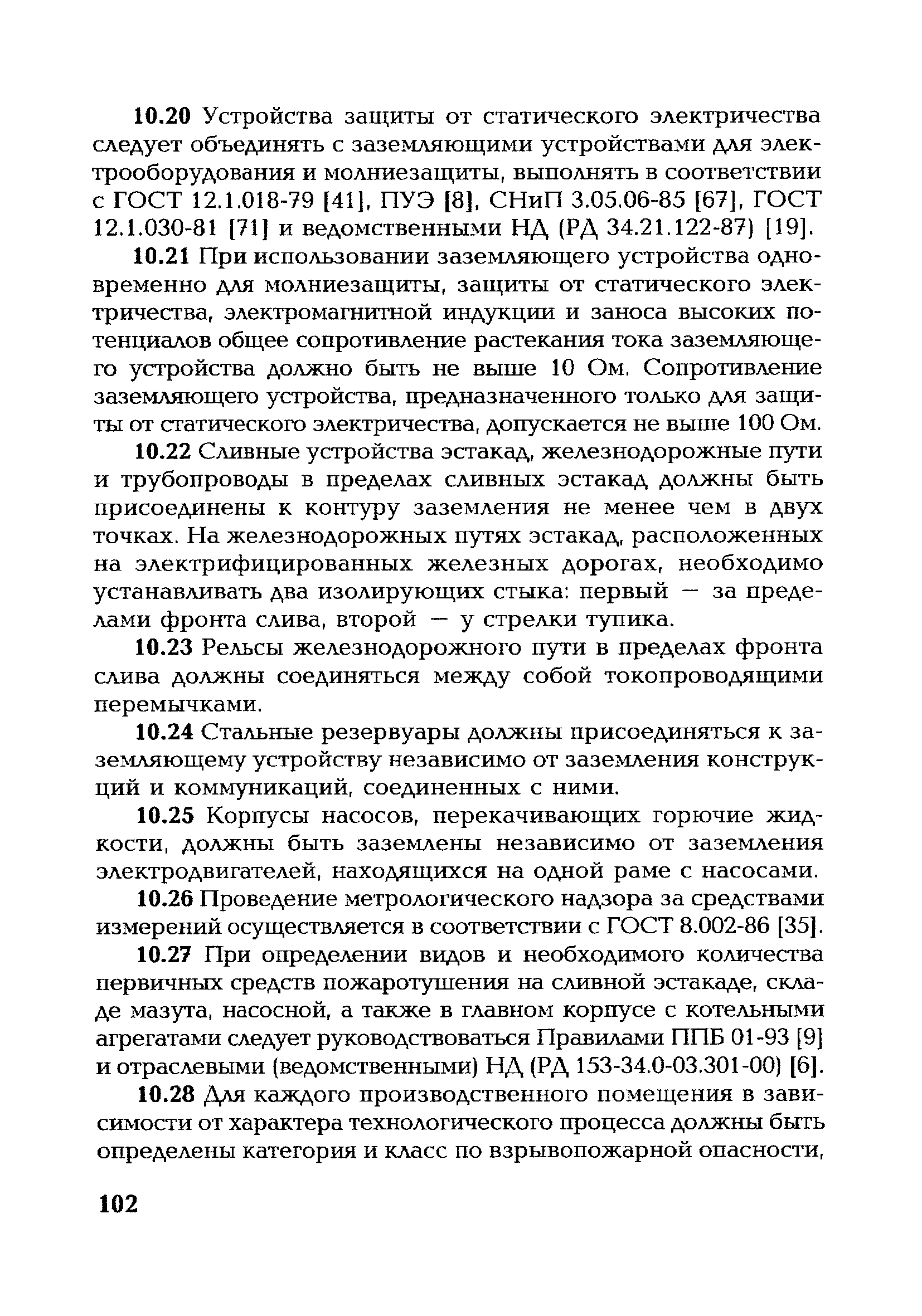 10.20 Устройства защиты от статического электричества следует объединять с заземляющими устройствами для электрооборудования и молниезащиты, выполнять в соответствии с ГОСТ 12.1.018-79 [41], ПУЭ [8], СНиП 3.05.06-85 [67], ГОСТ 12.1.030-81 [71] и ведомственными НД (РД 34.21.122-87) [19].

10.21 При использовании заземляющего устройства одновременно для молниезащиты, защиты от статического электричества, электромагнитной индукции и заноса высоких потенциалов общее сопротивление растекания тока заземляющего устройства должно быть не выше 10 Ом. Сопротивление заземляющего устройства, предназначенного только для защиты от статического электричества, допускается не выше 100 Ом.

10.22 Сливные устройства эстакад, железнодорожные пути и трубопроводы в пределах сливных эстакад должны быть присоединены к контуру заземления не менее чем в двух точках. На железнодорожных путях эстакад, расположенных на электрифицированных железных дорогах, необходимо устанавливать два изолирующих стыка: первый — за пределами фронта слива, второй — у стрелки тупика.

10.23 Рельсы железнодорожного пути в пределах фронта слива должны соединяться между собой токопроводящими перемычками.

10.24 Стальные резервуары должны присоединяться к заземляющему устройству независимо от заземления конструкций и коммуникаций, соединенных с ними.

10.25 Корпусы насосов, перекачивающих горючие жидкости, должны быть заземлены независимо от заземления электродвигателей, находящихся на одной раме с насосами.

10.26 Проведение метрологического надзора за средствами измерений осуществляется в соответствии с ГОСТ 8.002-86 [35].

10.27 При определении видов и необходимого количества первичных средств пожаротушения на сливной эстакаде, складе мазута, насосной, а также в главном корпусе с котельными агрегатами следует руководствоваться Правилами ППБ 01-93 [9] и отраслевыми (ведомственными) НД (РД 153-34.0-03.301-00) [6].

10.28 Для каждого производственного помещения в зависимости от характера технологического процесса должны быть определены категория и класс по взрывопожарной опасности,

102